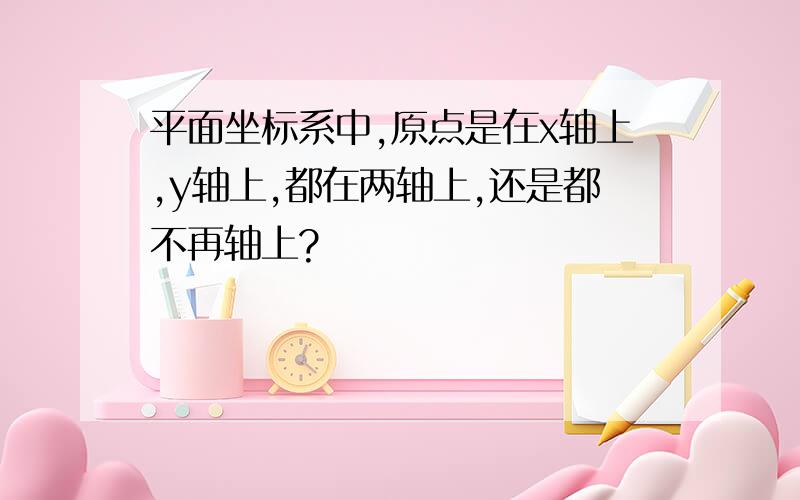 平面坐标系中,原点是在x轴上,y轴上,都在两轴上,还是都不再轴上?